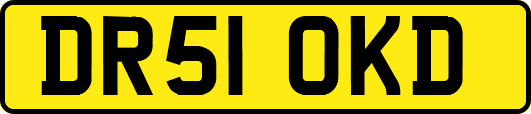 DR51 OKD